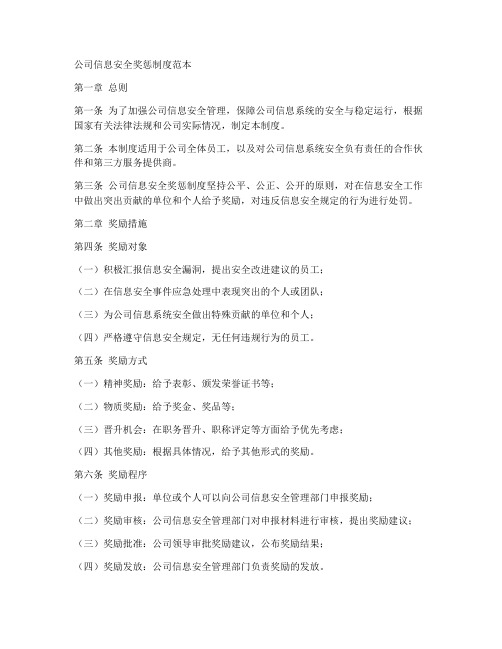 公司信息安全奖惩制度范本

第一章 总则

第一条 为了加强公司信息安全管理，保障公司信息系统的安全与稳定运行，根据国家有关法律法规和公司实际情况，制定本制度。

第二条 本制度适用于公司全体员工，以及对公司信息系统安全负有责任的合作伙伴和第三方服务提供商。

第三条 公司信息安全奖惩制度坚持公平、公正、公开的原则，对在信息安全工作中做出突出贡献的单位和个人给予奖励，对违反信息安全规定的行为进行处罚。

第二章 奖励措施

第四条 奖励对象

（一）积极汇报信息安全漏洞，提出安全改进建议的员工；

（二）在信息安全事件应急处理中表现突出的个人或团队；

（三）为公司信息系统安全做出特殊贡献的单位和个人；

（四）严格遵守信息安全规定，无任何违规行为的员工。

第五条 奖励方式

（一）精神奖励：给予表彰、颁发荣誉证书等；

（二）物质奖励：给予奖金、奖品等；

（三）晋升机会：在职务晋升、职称评定等方面给予优先考虑；

（四）其他奖励：根据具体情况，给予其他形式的奖励。

第六条 奖励程序

（一）奖励申报：单位或个人可以向公司信息安全管理部门申报奖励；

（二）奖励审核：公司信息安全管理部门对申报材料进行审核，提出奖励建议；

（三）奖励批准：公司领导审批奖励建议，公布奖励结果；

（四）奖励发放：公司信息安全管理部门负责奖励的发放。